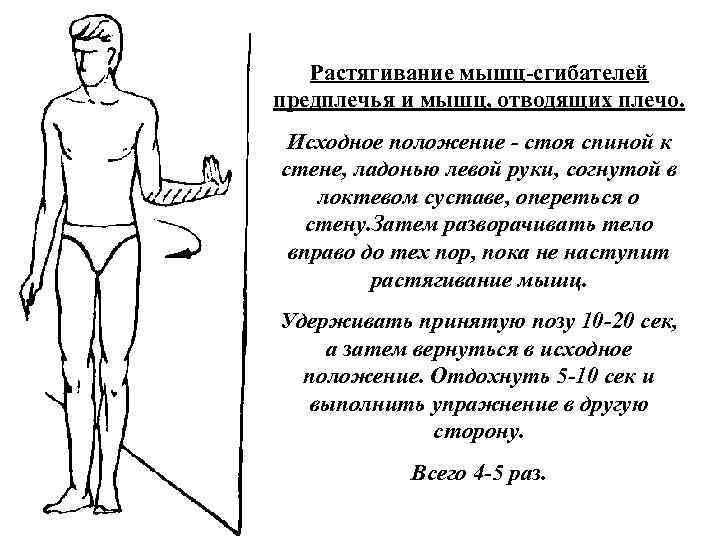 Растягивание мышц-сгибателей предплечья и мышц, отводящих плечо.

Исходное положение - стоя спиной к стене, ладонью левой руки, согнутой в локтевом суставе, опереться о стену.Затем разворачивать тело вправо до тех пор, пока не наступит растягивание мышц.

Удерживать принятую позу 10-20 сек, а затем вернуться в исходное положение. Отдохнуть 5-10 сек и выполнить упражнение в другую сторону.

Всего 4-5 раз.